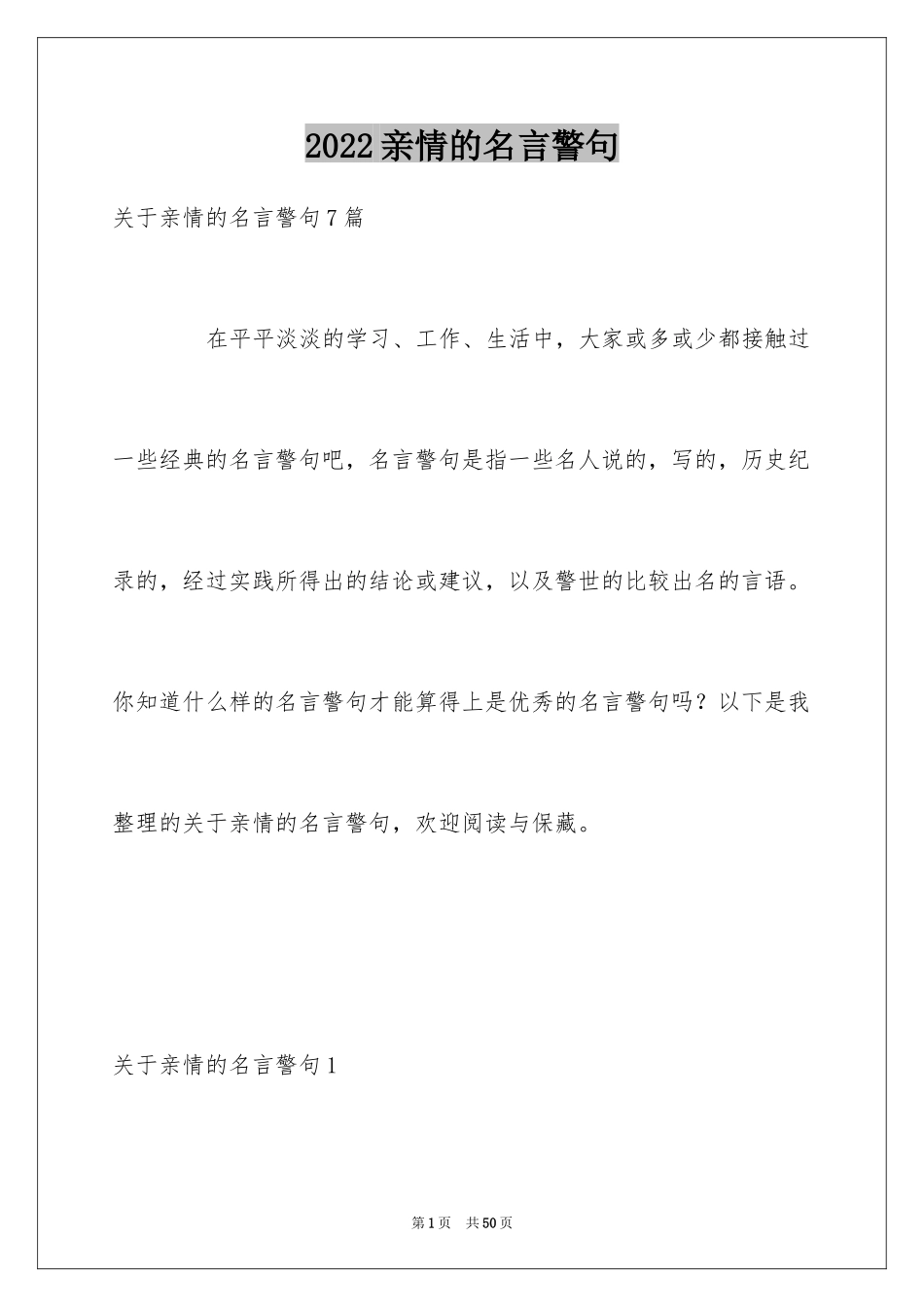 2022亲情的名言警句

关于亲情的名言警句7篇

在平平淡淡的学习、工作、生活中，大家或多或少都接触过一些经典的名言警句吧，名言警句是指一些名人说的，写的，历史纪录的，经过实践所得出的结论或建议，以及警世的比较出名的言语。你知道什么样的名言警句才能算得上是优秀的名言警句吗？以下是我整理的关于亲情的名言警句，欢迎阅读与保藏。

关于亲情的名言警句1

第1页 共50页